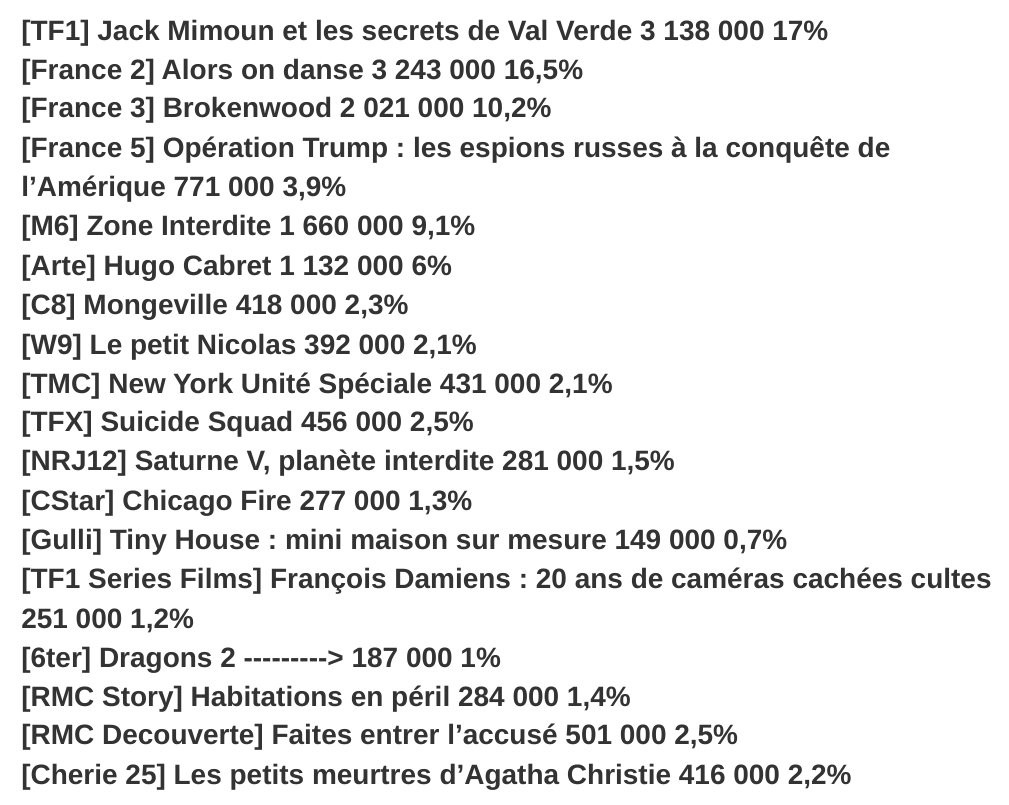 [TF1] Jack Mimoun et les secrets de Val Verde 3 138 000 17%
[France 2] Alors on danse 3 243 000 16,5%
[France 3] Brokenwood 2 021 000 10,2%
[France 5] Opération Trump : les espions russes à la conquête de l'Amérique 771 000 3,9%
[M6] Zone Interdite 1 660 000 9,1%
[Arte] Hugo Cabret 1 132 000 6%
[C8] Mongeville 418 000 2,3%
[W9] Le petit Nicolas 392 000 2,1%
[TMC] New York Unité Spéciale 431 000 2,1%
[TFX] Suicide Squad 456 000 2,5%
[NRJ12] Saturne V, planète interdite 281 000 1,5%
[CStar] Chicago Fire 277 000 1,3%
[Gulli] Tiny House : mini maison sur mesure 149 000 0,7%
[TF1 Series Films] François Damiens : 20 ans de caméras cachées cultes 251 000 1,2%
[6ter] Dragons 2 ---------> 187 000 1%
[RMC Story] Habitations en péril 284 000 1,4%
[RMC Decouverte] Faites entrer l'accusé 501 000 2,5%
[Cherie 25] Les petits meurtres d'Agatha Christie 416 000 2,2%